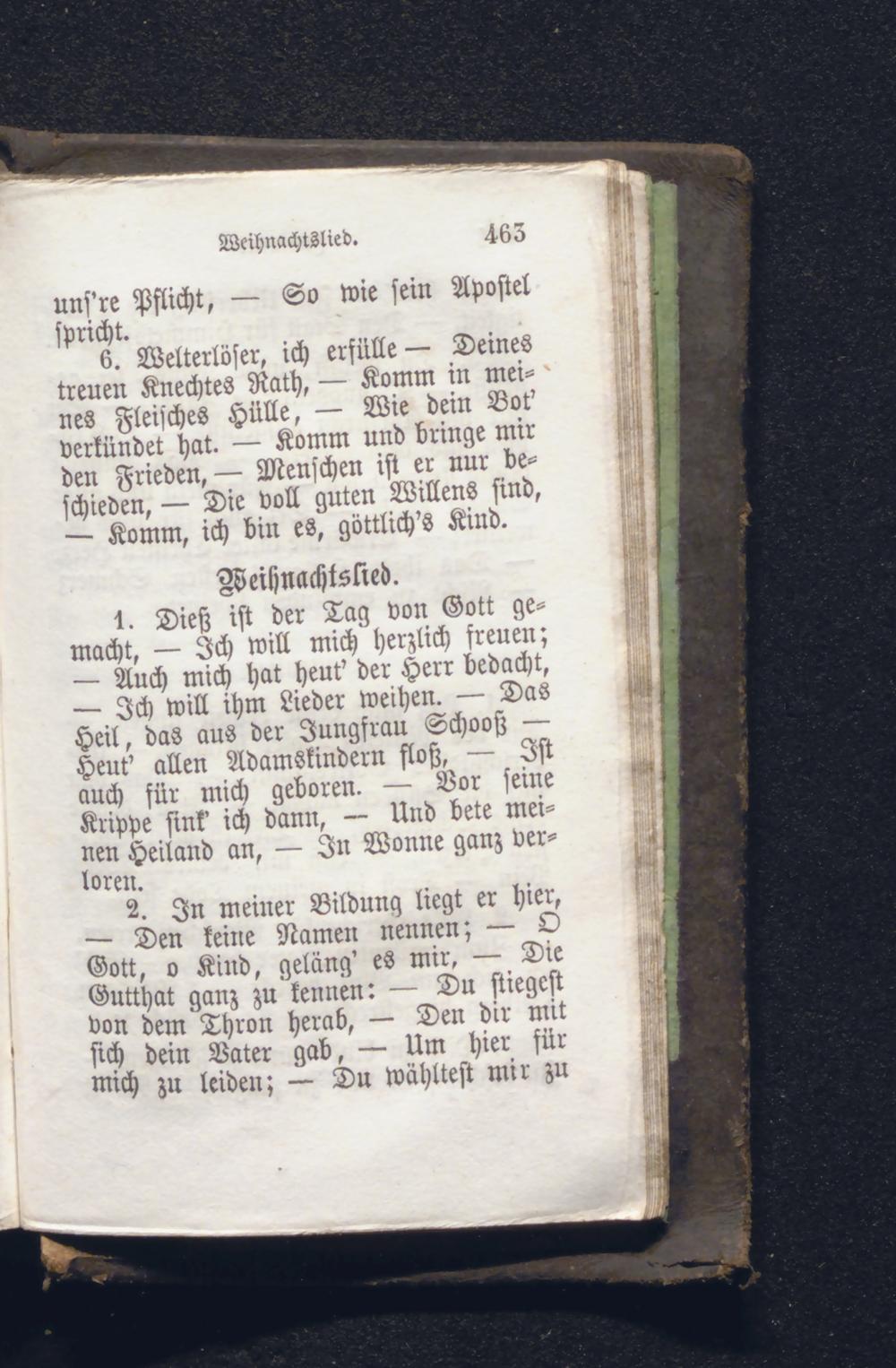 Weihnachtslied. 463

uns're Pflicht, — So wie sein Apostel spricht.

6. Welterlöser, ich erfülle — Deines treuen Knechtes Rath, — Komm in meines Fleisches Hülle, — Wie dein Bot' verkündet hat. — Komm und bringe mir den Frieden, — Menschen ist er nur beschieden, — Die voll guten Willens sind, — Komm, ich bin es, göttlich's Kind.

Weihnachtslied.

1. Dieß ist der Tag von Gott gemacht, — Ich will mich herzlich freuen; — Auch mich hat heut' der Herr bedacht, — Ich will ihm Lieder weihen. — Das Heil, das aus der Jungfrau Schooß — Heut' allen Adamskindern floß, — Ist auch für mich geboren. — Vor seine Krippe sink' ich dann, — Und bete meinen Heiland an, — In Wonne ganz verloren.

2. In meiner Bildung liegt er hier, — Den keine Namen nennen; — O Gott, o Kind, geläng' es mir, — Die Gutthat ganz zu kennen: — Du stiegest von dem Thron herab, — Den dir mit sich dein Vater gab, — Um hier für mich zu leiden; — Du wähltest mir zu